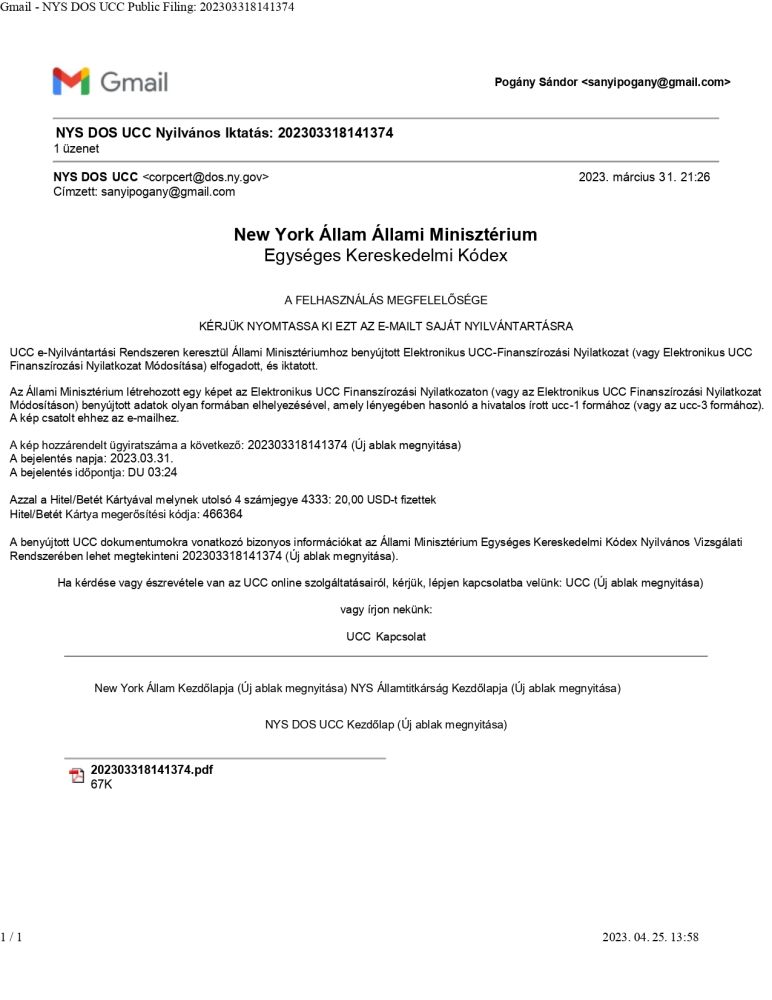 Gmail - NYS DOS UCC Public Filing: 202303318141374

Gmail

Pogány Sándor <sanyipogany@gmail.com>

NYS DOS UCC Nyilvános Iktatás: 202303318141374
1 üzenet

NYS DOS UCC <corpcert@dos.ny.gov>
2023. március 31. 21:26
Címzett: sanyipogany@gmail.com

New York Állam Állami Minisztérium
Egységes Kereskedelmi Kódex

A FELHASZNÁLÁS MEGFELELŐSÉGE

KÉRJÜK NYOMTASSA KI EZT AZ E-MAILT SAJÁT NYILVÁNTARTÁSRA

UCC e-Nyilvántartási Rendszeren keresztül Állami Minisztériumhoz benyújtott Elektronikus UCC-Finanszírozási Nyilatkozat (vagy Elektronikus UCC Finanszírozási Nyilatkozat Módosítása) elfogadott, és iktatott.

Az Állami Minisztérium létrehozott egy képet az Elektronikus UCC Finanszírozási Nyilatkozaton (vagy az Elektronikus UCC Finanszírozási Nyilatkozat Módosításon) benyújtott adatok olyan formában elhelyezésével, amely lényegében hasonló a hivatalos írott ucc-1 formához (vagy az ucc-3 formához). A kép csatolt ehhez az e-mailhez.

A kép hozzárendelt ügyiratszáma a következő: 202303318141374 (Új ablak megnyitása)
A bejelentés napja: 2023.03.31.
A bejelentés időpontja: DU 03:24

Azzal a Hitel/Betét Kártyával melynek utolsó 4 számjegye 4333: 20,00 USD-t fizettek
Hitel/Betét Kártya megerősítési kódja: 466364

A benyújtott UCC dokumentumokra vonatkozó bizonyos információkat az Állami Minisztérium Egységes Kereskedelmi Kódex Nyilvános Vizsgálati Rendszerében lehet megtekinteni 202303318141374 (Új ablak megnyitása).

Ha kérdése vagy észrevétele van az UCC online szolgáltatásairól, kérjük, lépjen kapcsolatba velünk: UCC (Új ablak megnyitása)

vagy írjon nekünk:

UCC Kapcsolat

New York Állam Kezdőlapja (Új ablak megnyitása) NYS Államtitkárság Kezdőlapja (Új ablak megnyitása)

NYS DOS UCC Kezdőlap (Új ablak megnyitása)

202303318141374.pdf
67K

1 / 1

2023. 04. 25. 13:58